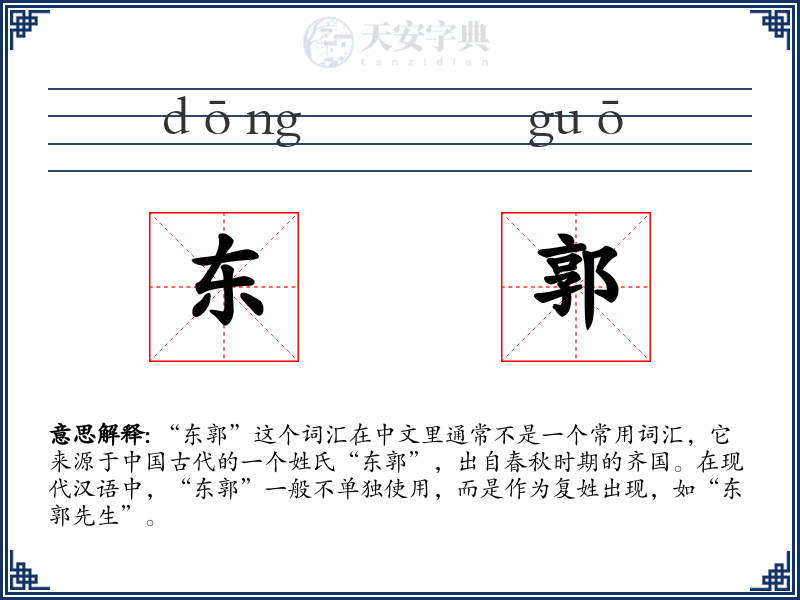 天安字典
tanzidian

dōng guō

东 郭

意思解释: “东郭”这个词汇在中文里通常不是一个常用词汇，它来源于中国古代的一个姓氏“东郭”，出自春秋时期的齐国。在现代汉语中，“东郭”一般不单独使用，而是作为复姓出现，如“东郭先生”。